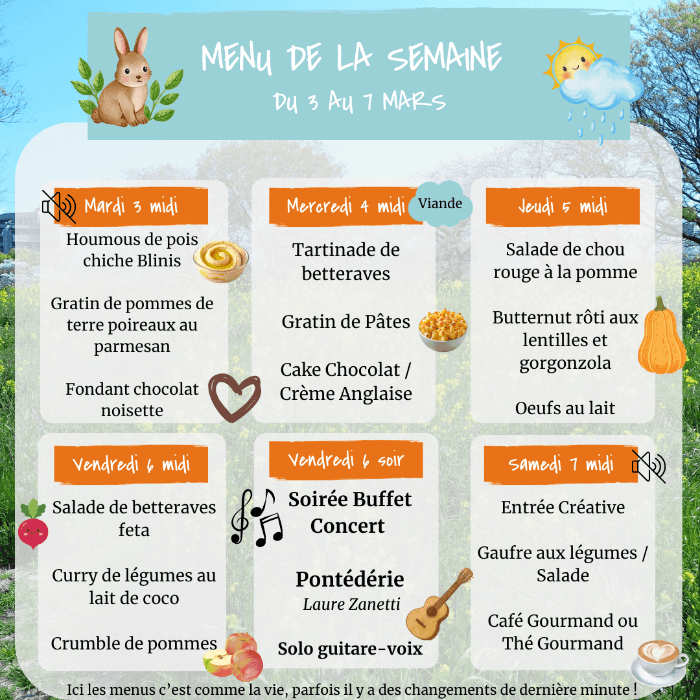 MENU DE LA SEMAINE
DU 3 AU 7 MARS

Mardi 3 midi

Houmous de pois chiche Blinis

Gratin de pommes de terre poireaux au parmesan

Fondant chocolat noisette

Mercredi 4 midi
Viande

Tartinade de betteraves

Gratin de Pâtes

Cake Chocolat / Crème Anglaise

Jeudi 5 midi

Salade de chou rouge à la pomme

Butternut rôti aux lentilles et gorgonzola

Oeufs au lait

Vendredi 6 midi

Salade de betteraves feta

Curry de légumes au lait de coco

Crumble de pommes

Vendredi 6 soir

Soirée Buffet Concert

Pontédérie
Laure Zanetti

Solo guitare-voix

Samedi 7 midi

Entrée Créative

Gaufre aux légumes / Salade

Café Gourmand ou Thé Gourmand

Ici les menus c'est comme la vie, parfois il y a des changements de dernière minute !